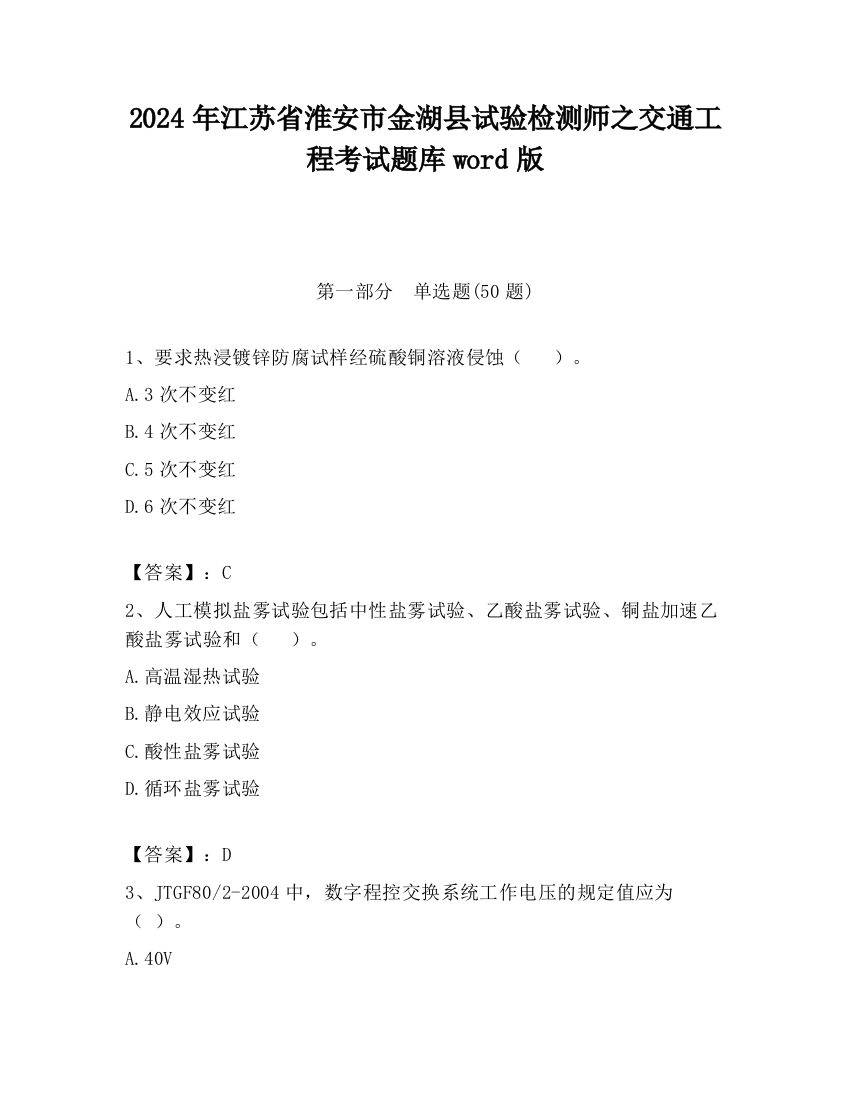 2024 年江苏省淮安市金湖县试验检测师之交通工程考试题库 word 版

第一部分　单选题(50 题)

1、要求热浸镀锌防腐试样经硫酸铜溶液侵蚀（　　）。

A.3 次不变红

B.4 次不变红

C.5 次不变红

D.6 次不变红

【答案】：C

2、人工模拟盐雾试验包括中性盐雾试验、乙酸盐雾试验、铜盐加速乙酸盐雾试验和（　　）。

A.高温湿热试验

B.静电效应试验

C.酸性盐雾试验

D.循环盐雾试验

【答案】：D

3、JTGF80/2-2004 中，数字程控交换系统工作电压的规定值应为（ ）。

A.40V